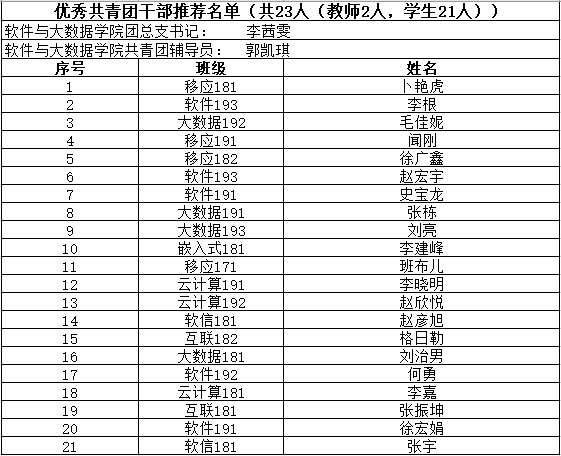 优秀共青团干部推荐名单（共23人（教师2人，学生21人））

软件与大数据学院团总支书记： 李茜雯

软件与大数据学院共青团辅导员： 郭凯琪

| 序号 | 班级 | 姓名 |
|---|---|---|
| 1 | 移应181 | 卜艳虎 |
| 2 | 软件193 | 李根 |
| 3 | 大数据192 | 毛佳妮 |
| 4 | 移应191 | 闻刚 |
| 5 | 移应182 | 徐广鑫 |
| 6 | 软件193 | 赵宏宇 |
| 7 | 软件191 | 史宝龙 |
| 8 | 大数据191 | 张栋 |
| 9 | 大数据193 | 刘亮 |
| 10 | 嵌入式181 | 李建峰 |
| 11 | 移应171 | 班布儿 |
| 12 | 云计算191 | 李晓明 |
| 13 | 云计算192 | 赵欣悦 |
| 14 | 软信181 | 赵彦旭 |
| 15 | 互联182 | 格日勒 |
| 16 | 大数据181 | 刘治男 |
| 17 | 软件192 | 何勇 |
| 18 | 云计算181 | 李嘉 |
| 19 | 互联181 | 张振坤 |
| 20 | 软件191 | 徐宏娟 |
| 21 | 软信181 | 张宇 |